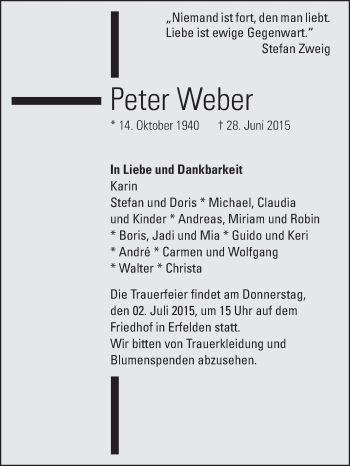 „Niemand ist fort, den man liebt. Liebe ist ewige Gegenwart."
Stefan Zweig

Peter Weber

* 14. Oktober 1940 † 28. Juni 2015

**In Liebe und Dankbarkeit**
Karin
Stefan und Doris * Michael, Claudia und Kinder * Andreas, Miriam und Robin * Boris, Jadi und Mia * Guido und Keri * André * Carmen und Wolfgang * Walter * Christa

Die Trauerfeier findet am Donnerstag, den 02. Juli 2015, um 15 Uhr auf dem Friedhof in Erfelden statt.
Wir bitten von Trauerkleidung und Blumenspenden abzusehen.